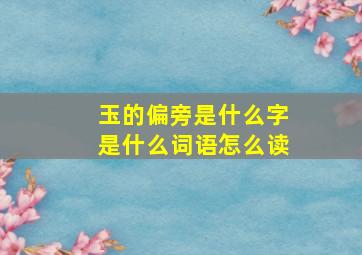 玉的偏旁是什么字
是什么词语怎么读